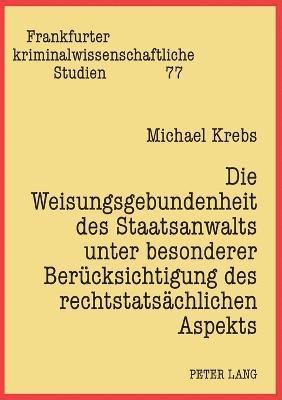 Frankfurter kriminalwissenschaftliche Studien 77

Michael Krebs

Die Weisungsgebundenheit des Staatsanwalts unter besonderer Berücksichtigung des rechtstatsächlichen Aspekts

PETER LANG